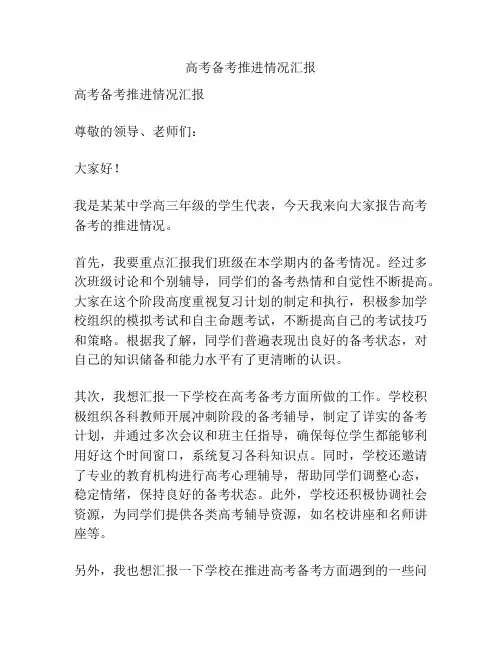 高考备考推进情况汇报

高考备考推进情况汇报

尊敬的领导、老师们：

大家好！

我是某某中学高三年级的学生代表，今天我来向大家报告高考备考的推进情况。

首先，我要重点汇报我们班级在本学期内的备考情况。经过多次班级讨论和个别辅导，同学们的备考热情和自觉性不断提高。大家在这个阶段高度重视复习计划的制定和执行，积极参加学校组织的模拟考试和自主命题考试，不断提高自己的考试技巧和策略。根据我了解，同学们普遍表现出良好的备考状态，对自己的知识储备和能力水平有了更清晰的认识。

其次，我想汇报一下学校在高考备考方面所做的工作。学校积极组织各科教师开展冲刺阶段的备考辅导，制定了详实的备考计划，并通过多次会议和班主任指导，确保每位学生都能够利用好这个时间窗口，系统复习各科知识点。同时，学校还邀请了专业的教育机构进行高考心理辅导，帮助同学们调整心态，稳定情绪，保持良好的备考状态。此外，学校还积极协调社会资源，为同学们提供各类高考辅导资源，如名校讲座和名师讲座等。

另外，我也想汇报一下学校在推进高考备考方面遇到的一些问